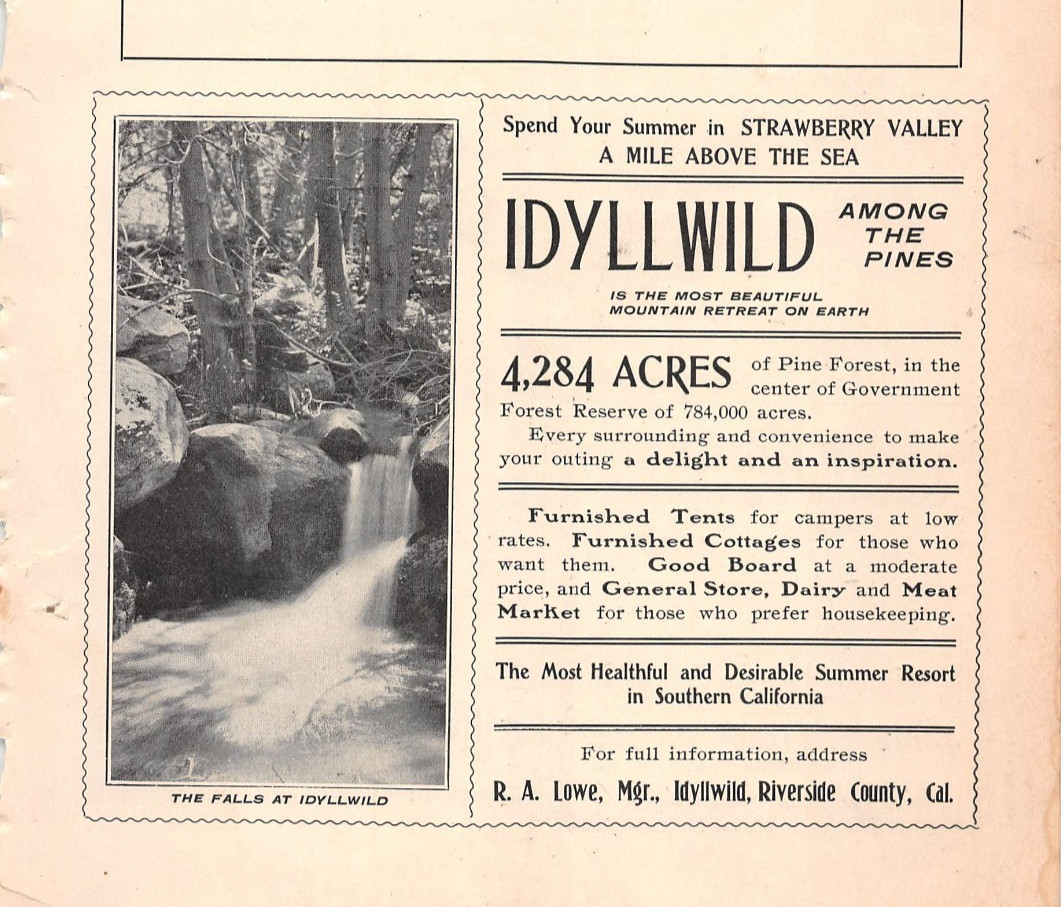 THE FALLS AT IDYLLWILD

Spend Your Summer in STRAWBERRY VALLEY
A MILE ABOVE THE SEA

IDYLLWILD AMONG THE PINES

IS THE MOST BEAUTIFUL MOUNTAIN RETREAT ON EARTH

4,284 ACRES of Pine Forest, in the center of Government Forest Reserve of 784,000 acres.

Every surrounding and convenience to make your outing a delight and an inspiration.

Furnished Tents for campers at low rates. Furnished Cottages for those who want them. Good Board at a moderate price, and General Store, Dairy and Meat Market for those who prefer housekeeping.

The Most Healthful and Desirable Summer Resort in Southern California

For full information, address

R. A. Lowe, Mgr., Idyllwild, Riverside County, Cal.